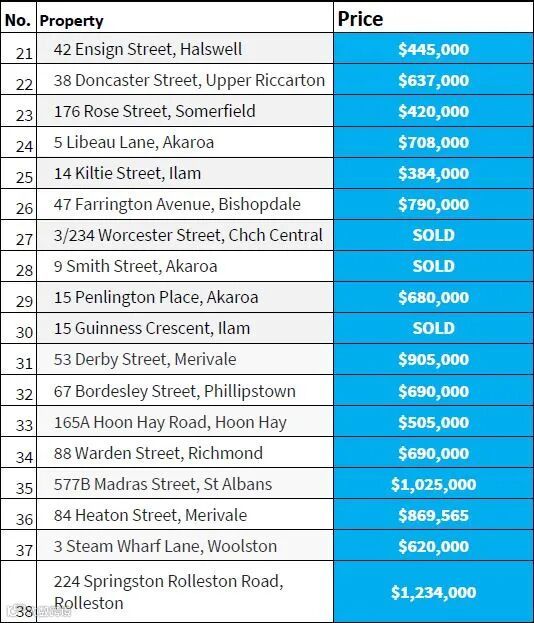 | No. | Property | Price |
|---|---|---|
| 21 | 42 Ensign Street, Halswell | \$445,000 |
| 22 | 38 Doncaster Street, Upper Riccarton | \$637,000 |
| 23 | 176 Rose Street, Somerfield | \$420,000 |
| 24 | 5 Libeau Lane, Akaroa | \$708,000 |
| 25 | 14 Kiltie Street, Ilam | \$384,000 |
| 26 | 47 Farrington Avenue, Bishopdale | \$790,000 |
| 27 | 3/234 Worcester Street, Chch Central | SOLD |
| 28 | 9 Smith Street, Akaroa | SOLD |
| 29 | 15 Penlington Place, Akaroa | \$680,000 |
| 30 | 15 Guinness Crescent, Ilam | SOLD |
| 31 | 53 Derby Street, Merivale | \$905,000 |
| 32 | 67 Bordesley Street, Phillipstown | \$690,000 |
| 33 | 165A Hoon Hay Road, Hoon Hay | \$505,000 |
| 34 | 88 Warden Street, Richmond | \$690,000 |
| 35 | 577B Madras Street, St Albans | \$1,025,000 |
| 36 | 84 Heaton Street, Merivale | \$869,565 |
| 37 | 3 Steam Wharf Lane, Woolston | \$620,000 |
| 38 | 224 Springston Rolleston Road, Rolleston | \$1,234,000 |